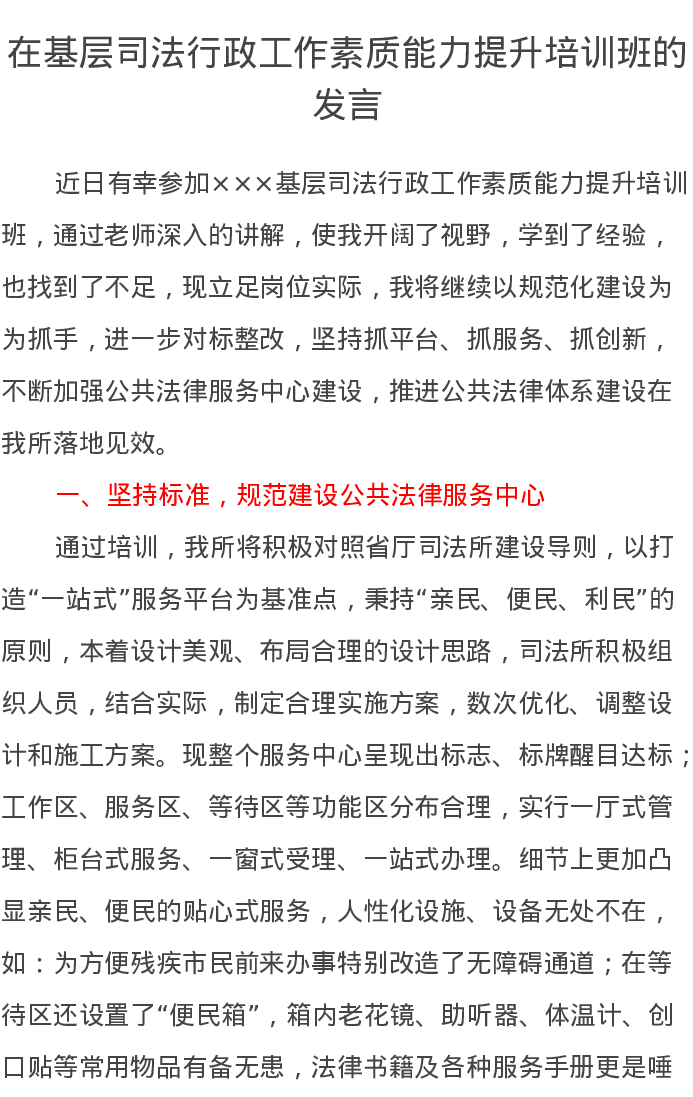 在基层司法行政工作素质能力提升培训班的发言

近日有幸参加×××基层司法行政工作素质能力提升培训班，通过老师深入的讲解，使我开阔了视野，学到了经验，也找到了不足，现立足岗位实际，我将继续以规范化建设为为抓手，进一步对标整改，坚持抓平台、抓服务、抓创新，不断加强公共法律服务中心建设，推进公共法律体系建设在我所落地见效。

一、坚持标准，规范建设公共法律服务中心

通过培训，我所将积极对照省厅司法所建设导则，以打造“一站式”服务平台为基准点，秉持“亲民、便民、利民”的原则，本着设计美观、布局合理的设计思路，司法所积极组织人员，结合实际，制定合理实施方案，数次优化、调整设计和施工方案。现整个服务中心呈现出标志、标牌醒目达标；工作区、服务区、等待区等功能区分布合理，实行一厅式管理、柜台式服务、一窗式受理、一站式办理。细节上更加凸显亲民、便民的贴心式服务，人性化设施、设备无处不在，如：为方便残疾市民前来办事特别改造了无障碍通道；在等待区还设置了“便民箱”，箱内老花镜、助听器、体温计、创口贴等常用物品有备无患，法律书籍及各种服务手册更是唾